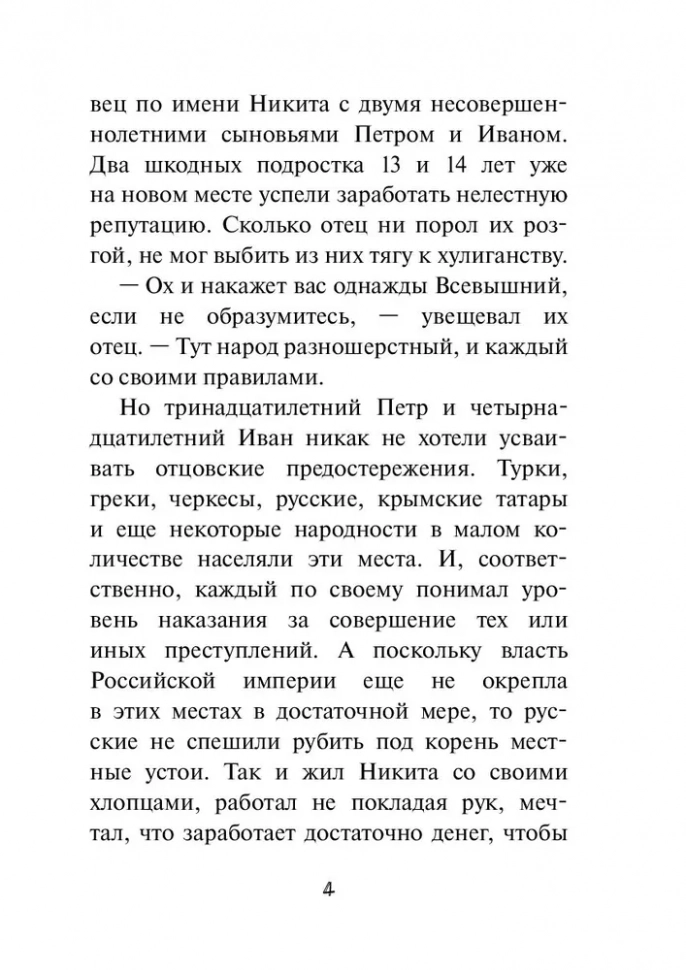 вец по имени Никита с двумя несовершеннолетними сыновьями Петром и Иваном. Два шкодных подростка 13 и 14 лет уже на новом месте успели заработать нелестную репутацию. Сколько отец ни порол их розгой, не мог выбить из них тягу к хулиганству.

— Ох и накажет вас однажды Всевышний, если не образумитесь, — увещевал их отец. — Тут народ разношерстный, и каждый со своими правилами.

Но тринадцатилетний Петр и четырнадцатилетний Иван никак не хотели усваивать отцовские предостережения. Турки, греки, черкесы, русские, крымские татары и еще некоторые народности в малом количестве населяли эти места. И, соответственно, каждый по своему понимал уровень наказания за совершение тех или иных преступлений. А поскольку власть Российской империи еще не окрепла в этих местах в достаточной мере, то русские не спешили рубить под корень местные устои. Так и жил Никита со своими хлопцами, работал не покладая рук, мечтал, что заработает достаточно денег, чтобы

4